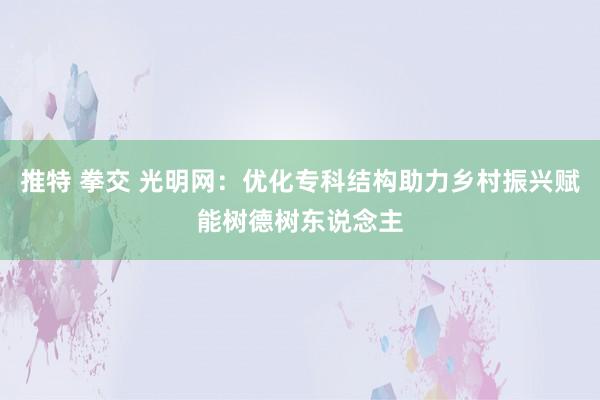 推特 拳交 光明网：优化专科结构助力乡村振兴赋能树德树东说念主